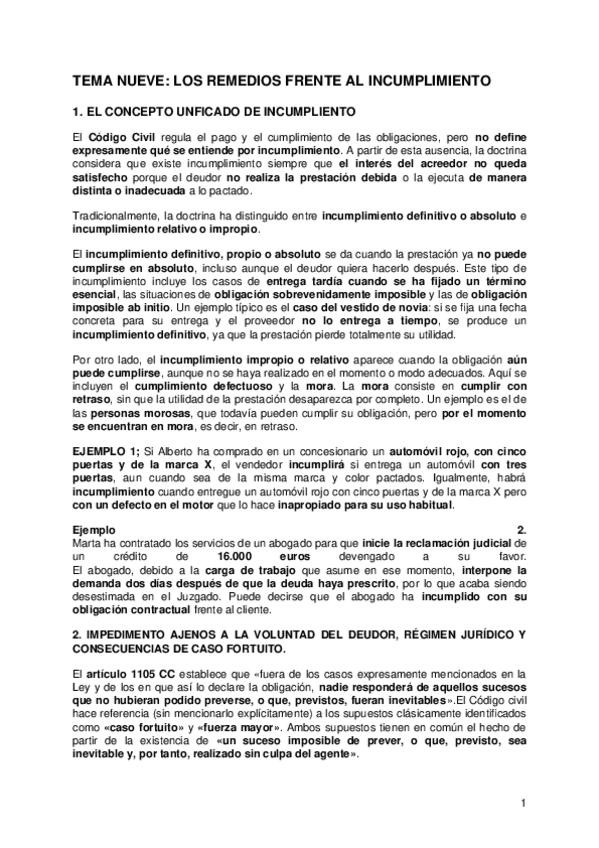 TEMA NUEVE: LOS REMEDIOS FRENTE AL INCUMPLIMIENTO

1. EL CONCEPTO UNFICADO DE INCUMPLIENTO

El Código Civil regula el pago y el cumplimiento de las obligaciones, pero no define expresamente qué se entiende por incumplimiento. A partir de esta ausencia, la doctrina considera que existe incumplimiento siempre que el interés del acreedor no queda satisfecho porque el deudor no realiza la prestación debida o la ejecuta de manera distinta o inadecuada a lo pactado.

Tradicionalmente, la doctrina ha distinguido entre incumplimiento definitivo o absoluto e incumplimiento relativo o impropio.

El incumplimiento definitivo, propio o absoluto se da cuando la prestación ya no puede cumplirse en absoluto, incluso aunque el deudor quiera hacerlo después. Este tipo de incumplimiento incluye los casos de entrega tardía cuando se ha fijado un término esencial, las situaciones de obligación sobrevenidamente imposible y las de obligación imposible ab initio. Un ejemplo típico es el caso del vestido de novia: si se fija una fecha concreta para su entrega y el proveedor no lo entrega a tiempo, se produce un incumplimiento definitivo, ya que la prestación pierde totalmente su utilidad.

Por otro lado, el incumplimiento impropio o relativo aparece cuando la obligación aún puede cumplirse, aunque no se haya realizado en el momento o modo adecuados. Aquí se incluyen el cumplimiento defectuoso y la mora. La mora consiste en cumplir con retraso, sin que la utilidad de la prestación desaparezca por completo. Un ejemplo es el de las personas morosas, que todavía pueden cumplir su obligación, pero por el momento se encuentran en mora, es decir, en retraso.

EJEMPLO 1; Si Alberto ha comprado en un concesionario un automóvil rojo, con cinco puertas y de la marca X, el vendedor incumplirá si entrega un automóvil con tres puertas, aun cuando sea de la misma marca y color pactados. Igualmente, habrá incumplimiento cuando entregue un automóvil rojo con cinco puertas y de la marca X pero con un defecto en el motor que lo hace inapropiado para su uso habitual.

Ejemplo 2.
Marta ha contratado los servicios de un abogado para que inicie la reclamación judicial de un crédito de 16.000 euros devengado a su favor.
El abogado, debido a la carga de trabajo que asume en ese momento, interpone la demanda dos días después de que la deuda haya prescrito, por lo que acaba siendo desestimada en el Juzgado. Puede decirse que el abogado ha incumplido con su obligación contractual frente al cliente.

2. IMPEDIMENTO AJENOS A LA VOLUNTAD DEL DEUDOR, RÉGIMEN JURÍDICO Y CONSECUENCIAS DE CASO FORTUITO.

El artículo 1105 CC establece que «fuera de los casos expresamente mencionados en la Ley y de los en que así lo declare la obligación, nadie responderá de aquellos sucesos que no hubieran podido preverse, o que, previstos, fueran inevitables».El Código civil hace referencia (sin mencionarlo explícitamente) a los supuestos clásicamente identificados como «caso fortuito» y «fuerza mayor». Ambos supuestos tienen en común el hecho de partir de la existencia de «un suceso imposible de prever, o que, previsto, sea inevitable y, por tanto, realizado sin culpa del agente».

1